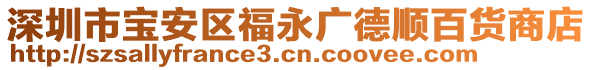 深圳市宝安区福永广德顺百货商店
http://szsallyfrance3.cn.coovee.com